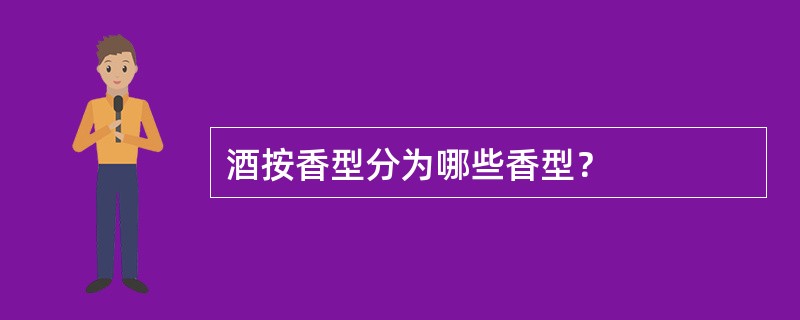 酒按香型分为哪些香型？